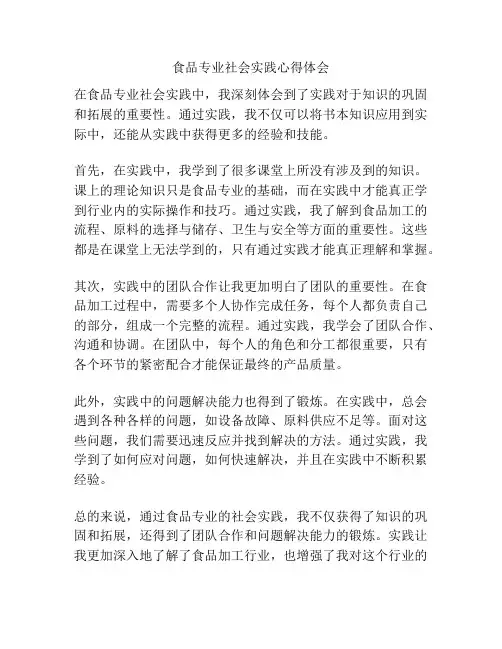 食品专业社会实践心得体会

在食品专业社会实践中，我深刻体会到了实践对于知识的巩固和拓展的重要性。通过实践，我不仅可以将书本知识应用到实际中，还能从实践中获得更多的经验和技能。

首先，在实践中，我学到了很多课堂上所没有涉及到的知识。课上的理论知识只是食品专业的基础，而在实践中才能真正学到行业内的实际操作和技巧。通过实践，我了解到食品加工的流程、原料的选择与储存、卫生与安全等方面的重要性。这些都是在课堂上无法学到的，只有通过实践才能真正理解和掌握。

其次，实践中的团队合作让我更加明白了团队的重要性。在食品加工过程中，需要多个人协作完成任务，每个人都负责自己的部分，组成一个完整的流程。通过实践，我学会了团队合作、沟通和协调。在团队中，每个人的角色和分工都很重要，只有各个环节的紧密配合才能保证最终的产品质量。

此外，实践中的问题解决能力也得到了锻炼。在实践中，总会遇到各种各样的问题，如设备故障、原料供应不足等。面对这些问题，我们需要迅速反应并找到解决的方法。通过实践，我学到了如何应对问题，如何快速解决，并且在实践中不断积累经验。

总的来说，通过食品专业的社会实践，我不仅获得了知识的巩固和拓展，还得到了团队合作和问题解决能力的锻炼。实践让我更加深入地了解了食品加工行业，也增强了我对这个行业的